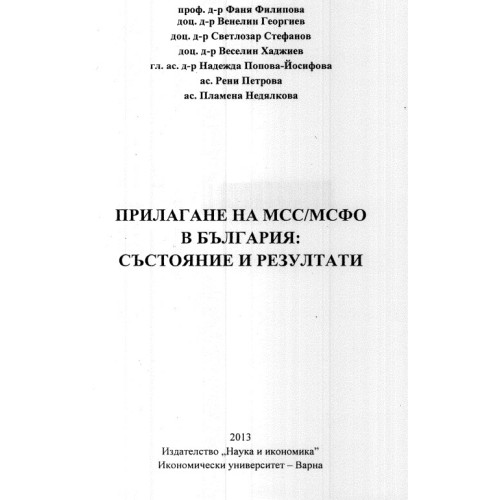 проф. д-р Фаня Филипова
доц. д-р Венелин Георгиев
доц. д-р Светлозар Стефанов
доц. д-р Веселин Хаджиев
гл. ас. д-р Надежда Попова-Йосифова
ас. Рени Петрова
ас. Пламена Недялкова

ПРИЛАГАНЕ НА МСС/МСФО
В БЪЛГАРИЯ:
СЪСТОЯНИЕ И РЕЗУЛТАТИ

2013
Издателство „Наука и икономика"
Икономически университет – Варна